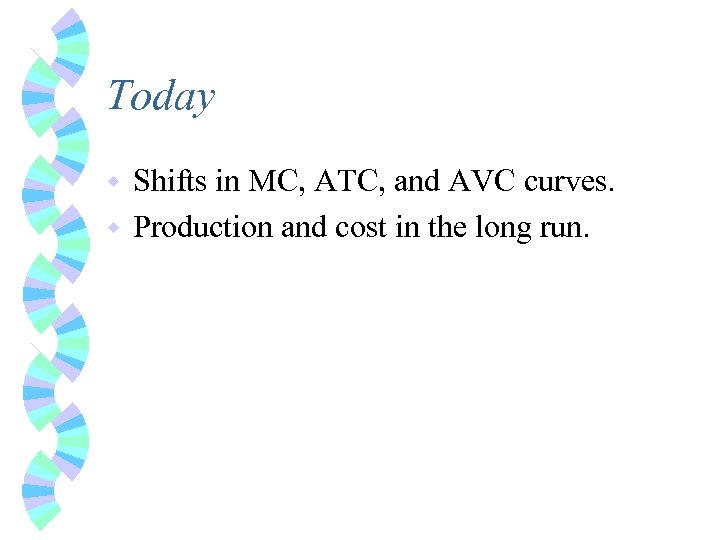 Today

• Shifts in MC, ATC, and AVC curves.
• Production and cost in the long run.